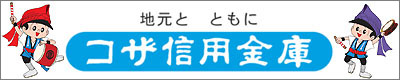 地元と　ともに
コザ信用金庫